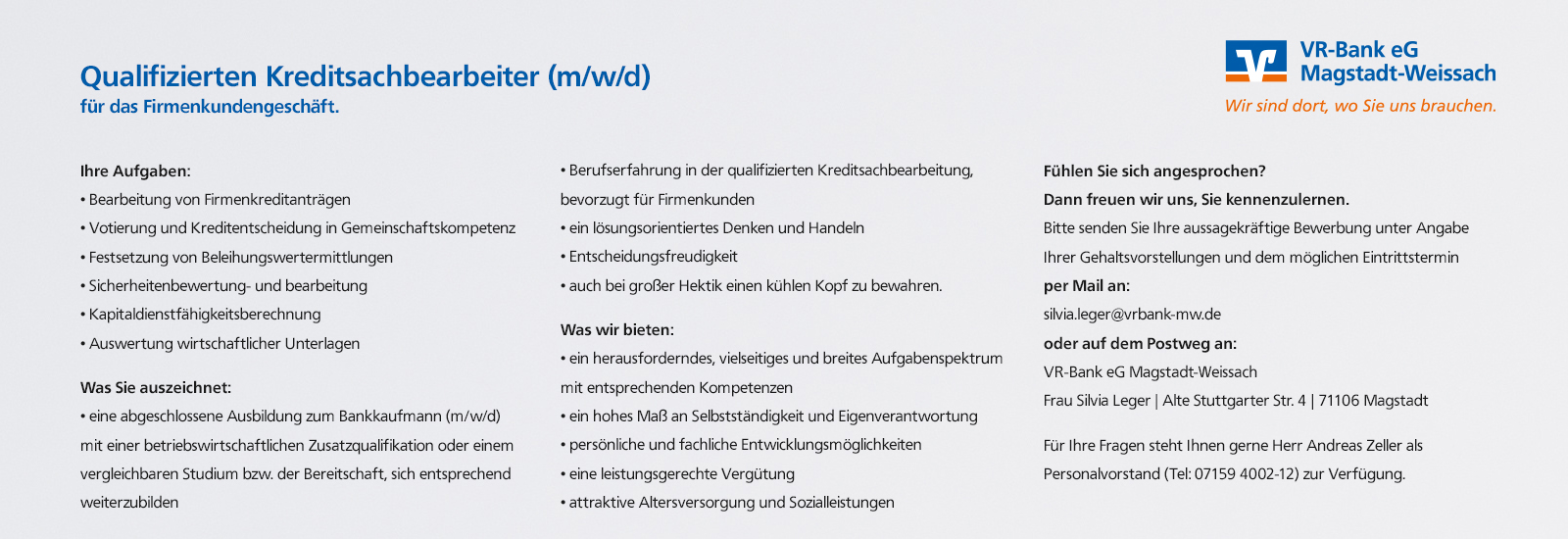 Qualifizierten Kreditsachbearbeiter (m/w/d)
für das Firmenkundengeschäft.

VR-Bank eG
Magstadt-Weissach
Wir sind dort, wo Sie uns brauchen.

Ihre Aufgaben:
• Bearbeitung von Firmenkreditanträgen
• Votierung und Kreditentscheidung in Gemeinschaftskompetenz
• Festsetzung von Beleihungswertermittlungen
• Sicherheitenbewertung- und bearbeitung
• Kapitaldienstfähigkeitsberechnung
• Auswertung wirtschaftlicher Unterlagen

Was Sie auszeichnet:
• eine abgeschlossene Ausbildung zum Bankkaufmann (m/w/d) mit einer betriebswirtschaftlichen Zusatzqualifikation oder einem vergleichbaren Studium bzw. der Bereitschaft, sich entsprechend weiterzubilden

• Berufserfahrung in der qualifizierten Kreditsachbearbeitung, bevorzugt für Firmenkunden
• ein lösungsorientiertes Denken und Handeln
• Entscheidungsfreudigkeit
• auch bei großer Hektik einen kühlen Kopf zu bewahren.

Was wir bieten:
• ein herausforderndes, vielseitiges und breites Aufgabenspektrum mit entsprechenden Kompetenzen
• ein hohes Maß an Selbstständigkeit und Eigenverantwortung
• persönliche und fachliche Entwicklungsmöglichkeiten
• eine leistungsgerechte Vergütung
• attraktive Altersversorgung und Sozialleistungen

Fühlen Sie sich angesprochen?
Dann freuen wir uns, Sie kennenzulernen.
Bitte senden Sie Ihre aussagekräftige Bewerbung unter Angabe Ihrer Gehaltsvorstellungen und dem möglichen Eintrittstermin
per Mail an:
silvia.leger@vrbank-mw.de
oder auf dem Postweg an:
VR-Bank eG Magstadt-Weissach
Frau Silvia Leger | Alte Stuttgarter Str. 4 | 71106 Magstadt

Für Ihre Fragen steht Ihnen gerne Herr Andreas Zeller als Personalvorstand (Tel: 07159 4002-12) zur Verfügung.